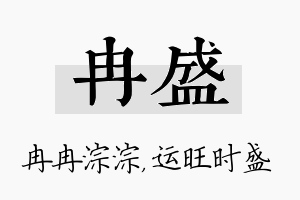 冉盛

冉冉淙淙,运旺时盛